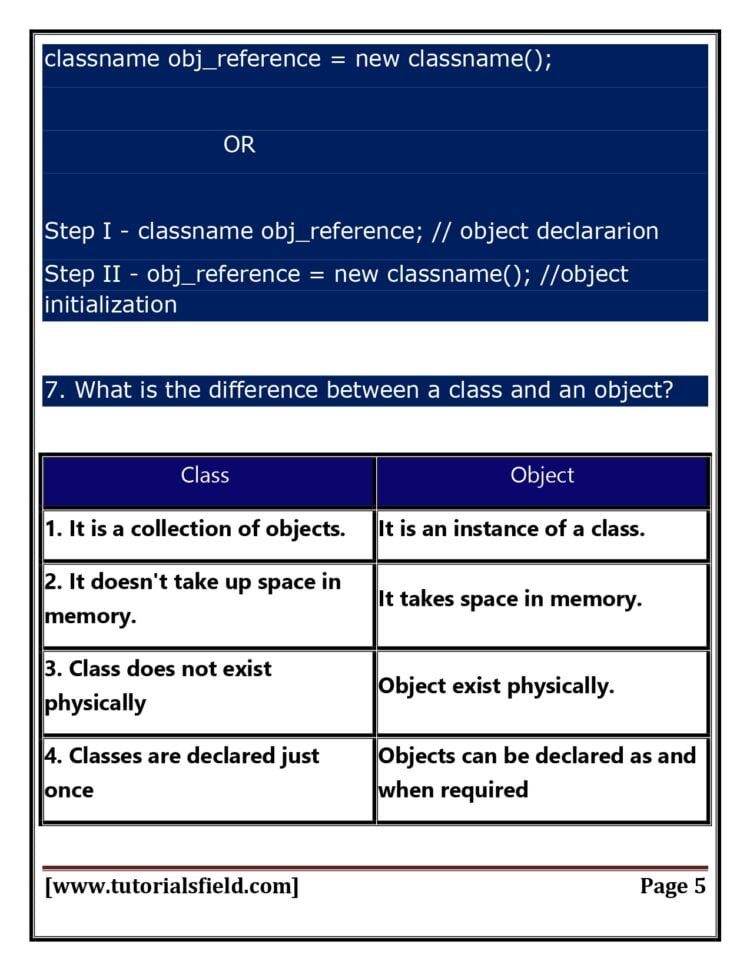 classname obj_reference = new classname();

OR

Step I - classname obj_reference; // object declararion

Step II - obj_reference = new classname(); //object initialization

7. What is the difference between a class and an object?

| Class | Object |
|---|---|
| 1. It is a collection of objects. | It is an instance of a class. |
| 2. It doesn't take up space in memory. | It takes space in memory. |
| 3. Class does not exist physically | Object exist physically. |
| 4. Classes are declared just once | Objects can be declared as and when required |

[www.tutorialsfield.com] Page 5